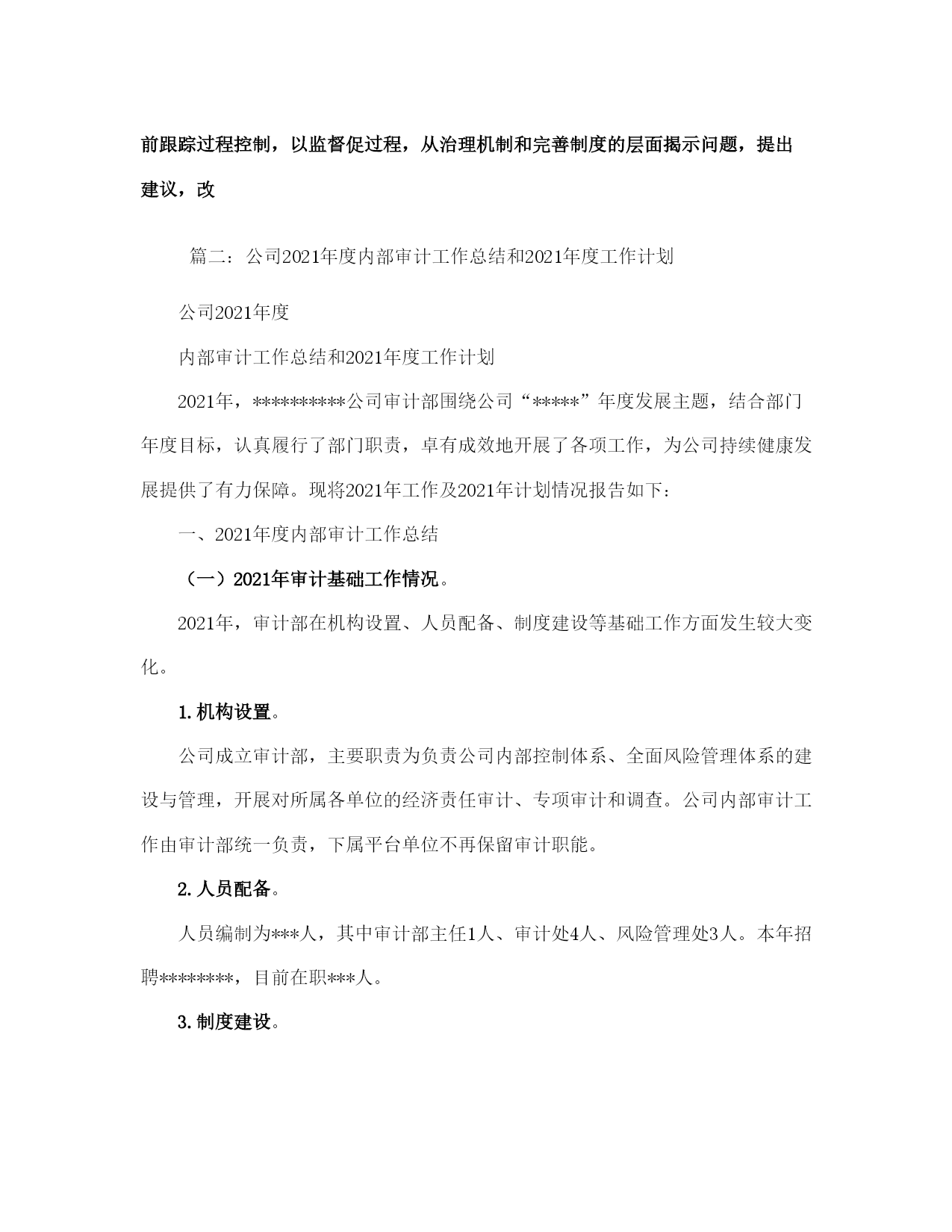 前跟踪过程控制，以监督促过程，从治理机制和完善制度的层面揭示问题，提出建议，改

篇二：公司2021年度内部审计工作总结和2021年度工作计划

公司2021年度

内部审计工作总结和2021年度工作计划

2021年，**********公司审计部围绕公司“*****”年度发展主题，结合部门年度目标，认真履行了部门职责，卓有成效地开展了各项工作，为公司持续健康发展提供了有力保障。现将2021年工作及2021年计划情况报告如下：

一、2021年度内部审计工作总结

（一）2021年审计基础工作情况。

2021年，审计部在机构设置、人员配备、制度建设等基础工作方面发生较大变化。

1.机构设置。

公司成立审计部，主要职责为负责公司内部控制体系、全面风险管理体系的建设与管理，开展对所属各单位的经济责任审计、专项审计和调查。公司内部审计工作由审计部统一负责，下属平台单位不再保留审计职能。

2.人员配备。

人员编制为***人，其中审计部主任1人、审计处4人、风险管理处3人。本年招聘********，目前在职***人。

3.制度建设。